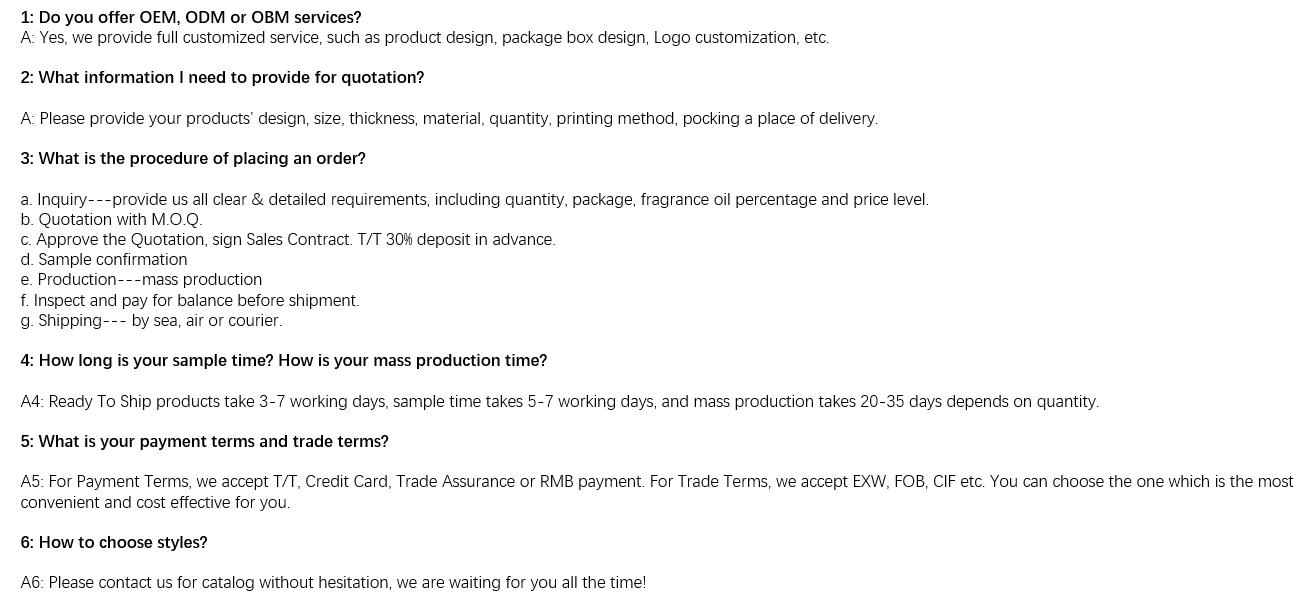 1: Do you offer OEM, ODM or OBM services?
A: Yes, we provide full customized service, such as product design, package box design, Logo customization, etc.

2: What information I need to provide for quotation?

A: Please provide your products' design, size, thickness, material, quantity, printing method, pocking a place of delivery.

3: What is the procedure of placing an order?

a. Inquiry---provide us all clear & detailed requirements, including quantity, package, fragrance oil percentage and price level.
b. Quotation with M.O.Q.
c. Approve the Quotation, sign Sales Contract. T/T 30% deposit in advance.
d. Sample confirmation
e. Production---mass production
f. Inspect and pay for balance before shipment.
g. Shipping--- by sea, air or courier.

4: How long is your sample time? How is your mass production time?

A4: Ready To Ship products take 3-7 working days, sample time takes 5-7 working days, and mass production takes 20-35 days depends on quantity.

5: What is your payment terms and trade terms?

A5: For Payment Terms, we accept T/T, Credit Card, Trade Assurance or RMB payment. For Trade Terms, we accept EXW, FOB, CIF etc. You can choose the one which is the most convenient and cost effective for you.

6: How to choose styles?

A6: Please contact us for catalog without hesitation, we are waiting for you all the time!